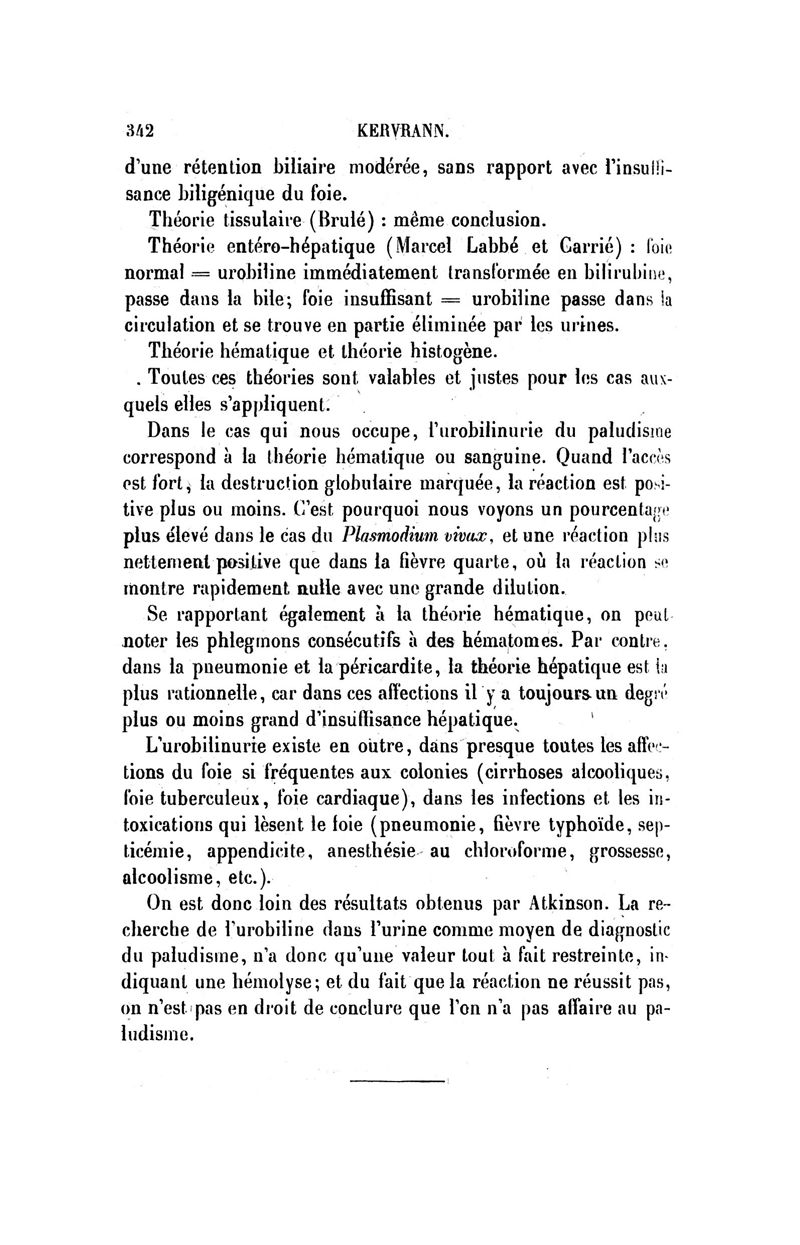 342 KERVRANN.

d'une rétention biliaire modérée, sans rapport avec l'insuffisance biligénique du foie.

Théorie tissulaire (Brulé) : même conclusion.

Théorie entéro-hépatique (Marcel Labbé et Carrié) : foie normal = urobiline immédiatement transformée en bilirubine, passe dans la bile; foie insuffisant = urobiline passe dans la circulation et se trouve en partie éliminée par les urines.

Théorie hématique et théorie histogène.

. Toutes ces théories sont valables et justes pour les cas auxquels elles s'appliquent.

Dans le cas qui nous occupe, l'urobilinurie du paludisme correspond à la théorie hématique ou sanguine. Quand l'accès est fort, la destruction globulaire marquée, la réaction est positive plus ou moins. C'est pourquoi nous voyons un pourcentage plus élevé dans le cas du Plasmodium vivax, et une réaction plus nettement positive que dans la fièvre quarte, où la réaction se montre rapidement nulle avec une grande dilution.

Se rapportant également à la théorie hématique, on peut noter les phlegmons consécutifs à des hématomes. Par contre, dans la pneumonie et la péricardite, la théorie hépatique est la plus rationnelle, car dans ces affections il y a toujours un degré plus ou moins grand d'insuffisance hépatique.

L'urobilinurie existe en outre, dans presque toutes les affections du foie si fréquentes aux colonies (cirrhoses alcooliques, foie tuberculeux, foie cardiaque), dans les infections et les intoxications qui lèsent le foie (pneumonie, fièvre typhoïde, septicémie, appendicite, anesthésie au chloroforme, grossesse, alcoolisme, etc.).

On est donc loin des résultats obtenus par Atkinson. La recherche de l'urobiline dans l'urine comme moyen de diagnostic du paludisme, n'a donc qu'une valeur tout à fait restreinte, indiquant une hémolyse; et du fait que la réaction ne réussit pas, on n'est pas en droit de conclure que l'on n'a pas affaire au paludisme.